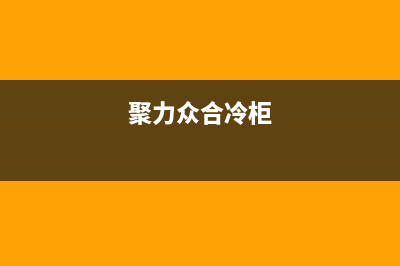 聚力众合冷柜